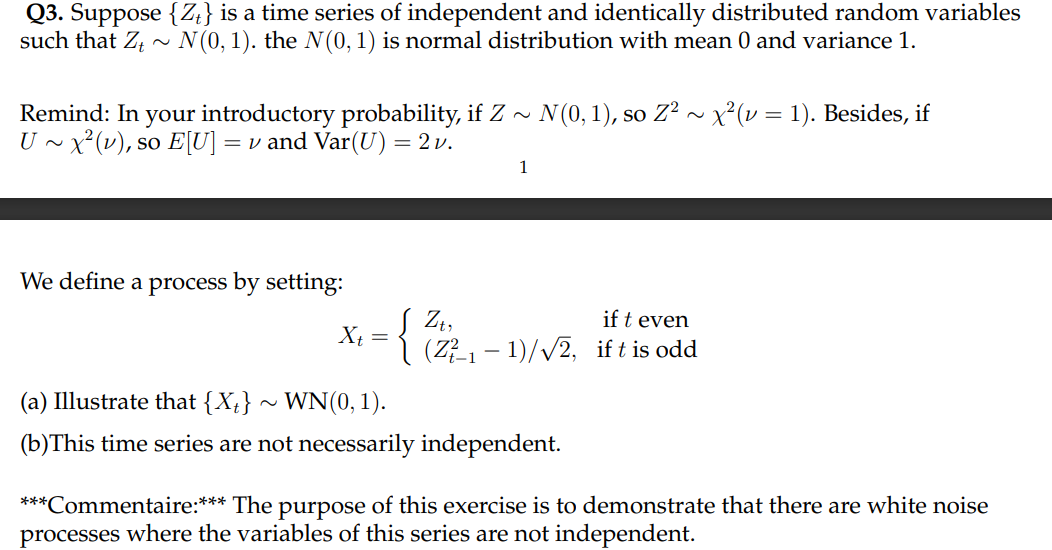 **Q3.** Suppose $\{Z_t\}$ is a time series of independent and identically distributed random variables such that $Z_t \sim N(0,1)$. the $N(0,1)$ is normal distribution with mean 0 and variance 1.

Remind: In your introductory probability, if $Z \sim N(0,1)$, so $Z^2 \sim \chi^2(\nu = 1)$. Besides, if $U \sim \chi^2(\nu)$, so $E[U] = \nu$ and $\text{Var}(U) = 2\,\nu$.

1

We define a process by setting:

$$X_t = \begin{cases} Z_t, & \text{if } t \text{ even} \\ (Z_{t-1}^2 - 1)/\sqrt{2}, & \text{if } t \text{ is odd} \end{cases}$$

(a) Illustrate that $\{X_t\} \sim \text{WN}(0,1)$.

(b)This time series are not necessarily independent.

\*\*\*Commentaire:\*\*\* The purpose of this exercise is to demonstrate that there are white noise processes where the variables of this series are not independent.